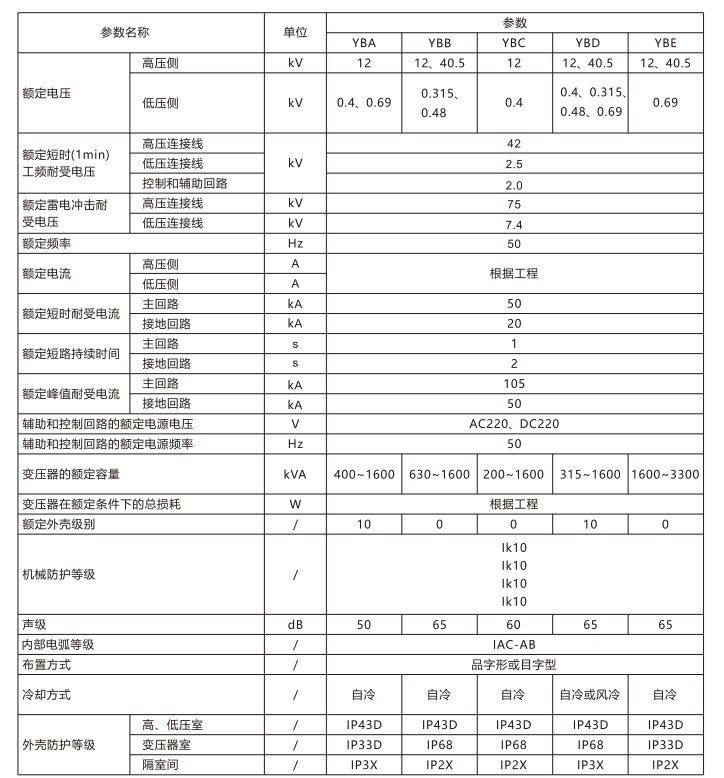 | 参数名称 | | 单位 | 参数 | | | | |
|---|---|---|---|---|---|---|---|
| | | | YBA | YBB | YBC | YBD | YBE |
| 额定电压 | 高压侧 | kV | 12 | 12、40.5 | 12 | 12、40.5 | 12、40.5 |
| | 低压侧 | kV | 0.4、0.69 | 0.315、0.48 | 0.4 | 0.4、0.315、0.48、0.69 | 0.69 |
| 额定短时(1min)工频耐受电压 | 高压连接线 | kV | 42 | | | | |
| | 低压连接线 | | 2.5 | | | | |
| | 控制和辅助回路 | | 2.0 | | | | |
| 额定雷电冲击耐受电压 | 高压连接线 | kV | 75 | | | | |
| | 低压连接线 | kV | 7.4 | | | | |
| 额定频率 | | Hz | 50 | | | | |
| 额定电流 | 高压侧 | A | 根据工程 | | | | |
| | 低压侧 | A | | | | | |
| 额定短时耐受电流 | 主回路 | kA | 50 | | | | |
| | 接地回路 | kA | 20 | | | | |
| 额定短路持续时间 | 主回路 | s | 1 | | | | |
| | 接地回路 | s | 2 | | | | |
| 额定峰值耐受电流 | 主回路 | kA | 105 | | | | |
| | 接地回路 | kA | 50 | | | | |
| 辅助和控制回路的额定电源电压 | | V | AC220、DC220 | | | | |
| 辅助和控制回路的额定电源频率 | | Hz | 50 | | | | |
| 变压器的额定容量 | | kVA | 400~1600 | 630~1600 | 200~1600 | 315~1600 | 1600~3300 |
| 变压器在额定条件下的总损耗 | | W | 根据工程 | | | | |
| 额定外壳级别 | | / | 10 | 0 | 0 | 10 | 0 |
| 机械防护等级 | | / | Ik10 Ik10 Ik10 Ik10 | | | | |
| 声级 | | dB | 50 | 65 | 60 | 65 | 65 |
| 内部电弧等级 | | / | IAC-AB | | | | |
| 布置方式 | | / | 品字形或目字型 | | | | |
| 冷却方式 | | / | 自冷 | 自冷 | 自冷 | 自冷或风冷 | 自冷 |
| 外壳防护等级 | 高、低压室 | / | IP43D | IP43D | IP43D | IP43D | IP43D |
| | 变压器室 | / | IP33D | IP68 | IP68 | IP68 | IP33D |
| | 隔室间 | / | IP3X | IP2X | IP2X | IP3X | IP2X |